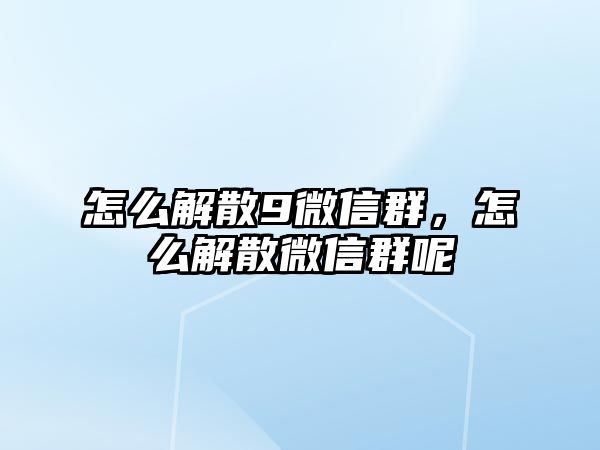 怎么解散9微信群，怎么解散微信群呢